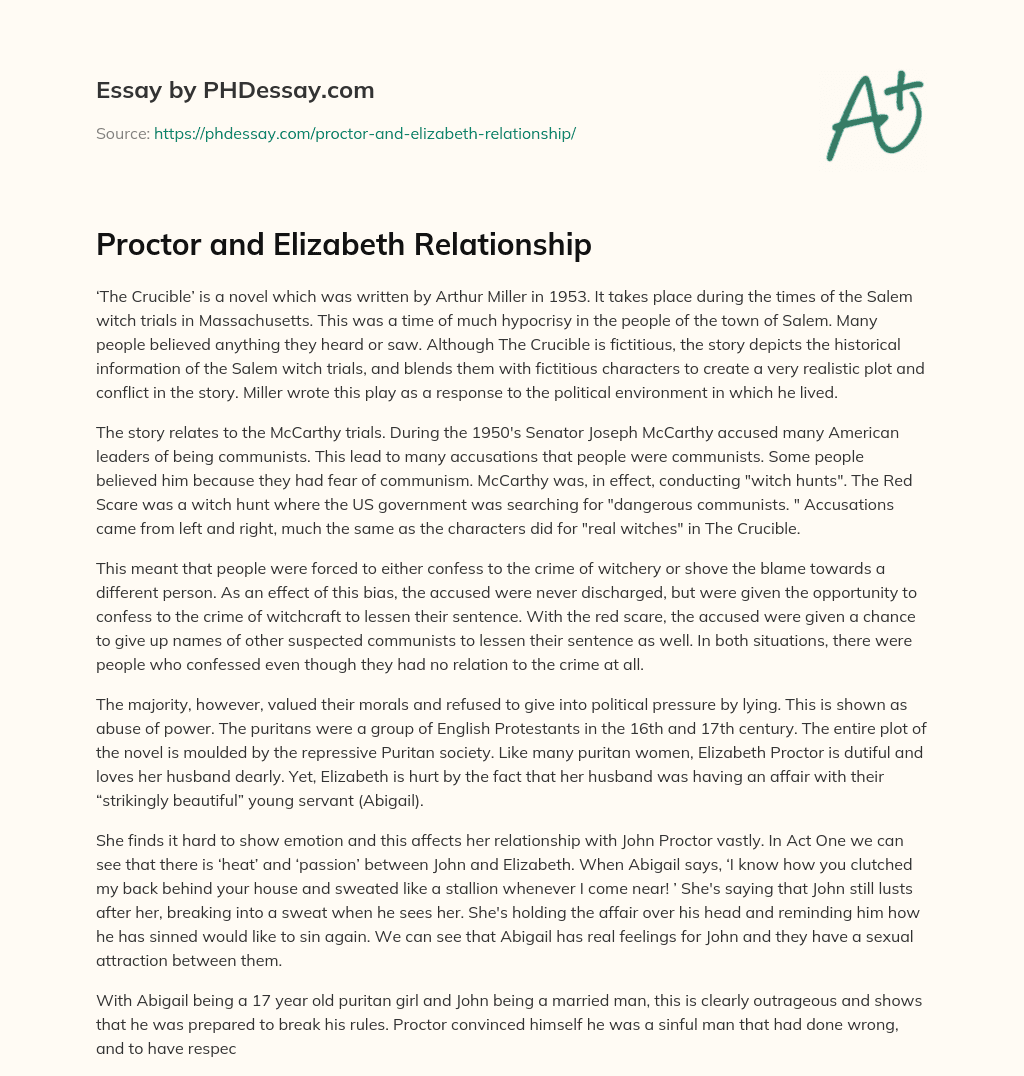 Essay by PHDessay.com

Source: https://phdessay.com/proctor-and-elizabeth-relationship/

A+

Proctor and Elizabeth Relationship

'The Crucible' is a novel which was written by Arthur Miller in 1953. It takes place during the times of the Salem witch trials in Massachusetts. This was a time of much hypocrisy in the people of the town of Salem. Many people believed anything they heard or saw. Although The Crucible is fictitious, the story depicts the historical information of the Salem witch trials, and blends them with fictitious characters to create a very realistic plot and conflict in the story. Miller wrote this play as a response to the political environment in which he lived.

The story relates to the McCarthy trials. During the 1950's Senator Joseph McCarthy accused many American leaders of being communists. This lead to many accusations that people were communists. Some people believed him because they had fear of communism. McCarthy was, in effect, conducting "witch hunts". The Red Scare was a witch hunt where the US government was searching for "dangerous communists. " Accusations came from left and right, much the same as the characters did for "real witches" in The Crucible.

This meant that people were forced to either confess to the crime of witchery or shove the blame towards a different person. As an effect of this bias, the accused were never discharged, but were given the opportunity to confess to the crime of witchcraft to lessen their sentence. With the red scare, the accused were given a chance to give up names of other suspected communists to lessen their sentence as well. In both situations, there were people who confessed even though they had no relation to the crime at all.

The majority, however, valued their morals and refused to give into political pressure by lying. This is shown as abuse of power. The puritans were a group of English Protestants in the 16th and 17th century. The entire plot of the novel is moulded by the repressive Puritan society. Like many puritan women, Elizabeth Proctor is dutiful and loves her husband dearly. Yet, Elizabeth is hurt by the fact that her husband was having an affair with their "strikingly beautiful" young servant (Abigail).

She finds it hard to show emotion and this affects her relationship with John Proctor vastly. In Act One we can see that there is 'heat' and 'passion' between John and Elizabeth. When Abigail says, 'I know how you clutched my back behind your house and sweated like a stallion whenever I come near! ' She's saying that John still lusts after her, breaking into a sweat when he sees her. She's holding the affair over his head and reminding him how he has sinned would like to sin again. We can see that Abigail has real feelings for John and they have a sexual attraction between them.

With Abigail being a 17 year old puritan girl and John being a married man, this is clearly outrageous and shows that he was prepared to break his rules. Proctor convinced himself he was a sinful man that had done wrong, and to have respec